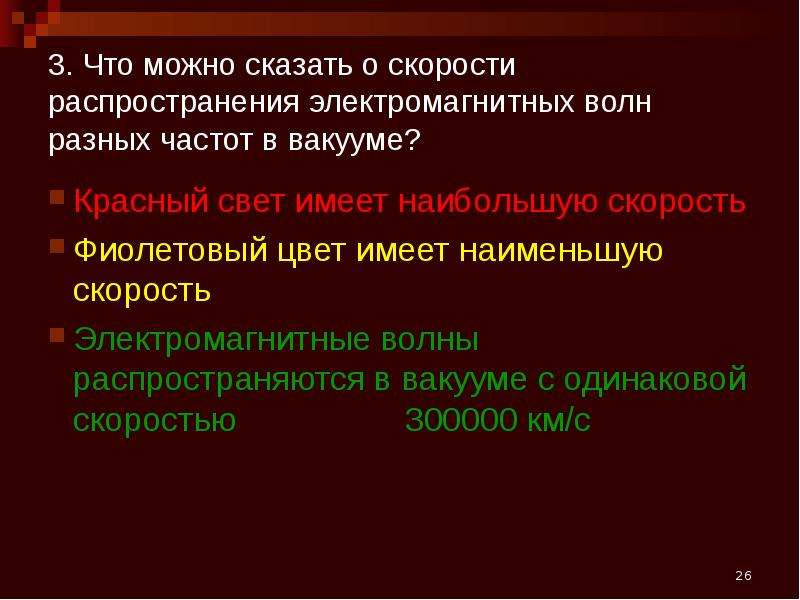 3. Что можно сказать о скорости распространения электромагнитных волн разных частот в вакууме?

Красный свет имеет наибольшую скорость

Фиолетовый цвет имеет наименьшую скорость

Электромагнитные волны распространяются в вакууме с одинаковой скоростью 300000 км/с

26